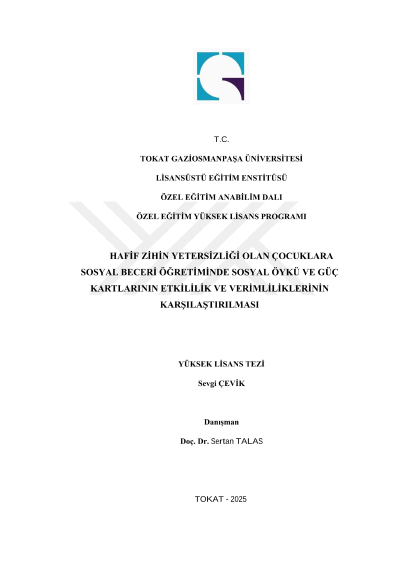 T.C.

TOKAT GAZİOSMANPAŞA ÜNİVERSİTESİ

LİSANSÜSTÜ EĞİTİM ENSTİTÜSÜ

ÖZEL EĞİTİM ANABİLİM DALI

ÖZEL EĞİTİM YÜKSEK LİSANS PROGRAMI

HAFİF ZİHİN YETERSİZLİĞİ OLAN ÇOCUKLARA SOSYAL BECERİ ÖĞRETİMİNDE SOSYAL ÖYKÜ VE GÜÇ KARTLARININ ETKİLİLİK VE VERİMLİLİKLERİNİN KARŞILAŞTIRILMASI

YÜKSEK LİSANS TEZİ

Sevgi ÇEVİK

Danışman

Doç. Dr. Sertan TALAS

TOKAT - 2025